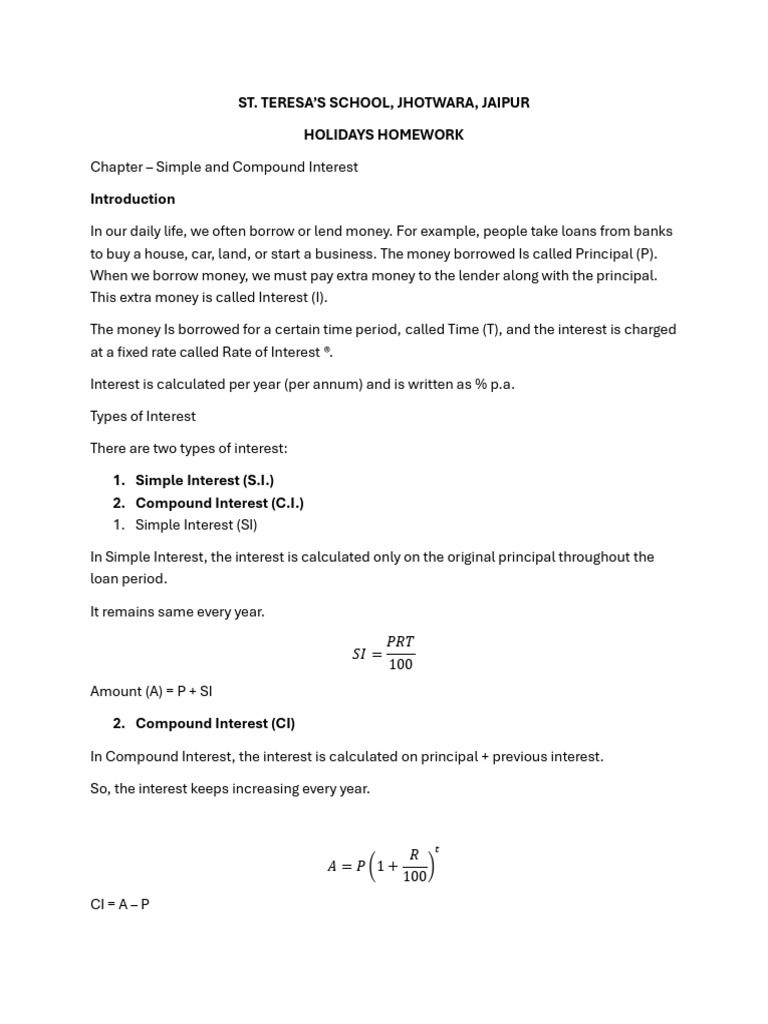 ST. TERESA'S SCHOOL, JHOTWARA, JAIPUR

HOLIDAYS HOMEWORK

Chapter – Simple and Compound Interest

Introduction

In our daily life, we often borrow or lend money. For example, people take loans from banks to buy a house, car, land, or start a business. The money borrowed Is called Principal (P). When we borrow money, we must pay extra money to the lender along with the principal. This extra money is called Interest (I).

The money Is borrowed for a certain time period, called Time (T), and the interest is charged at a fixed rate called Rate of Interest ®.

Interest is calculated per year (per annum) and is written as % p.a.

Types of Interest

There are two types of interest:

1. Simple Interest (S.I.)
2. Compound Interest (C.I.)
1. Simple Interest (SI)

In Simple Interest, the interest is calculated only on the original principal throughout the loan period.

It remains same every year.

$SI = \frac{PRT}{100}$

Amount (A) = P + SI

2. Compound Interest (CI)

In Compound Interest, the interest is calculated on principal + previous interest.

So, the interest keeps increasing every year.

$A = P\left(1 + \frac{R}{100}\right)^t$

CI = A – P